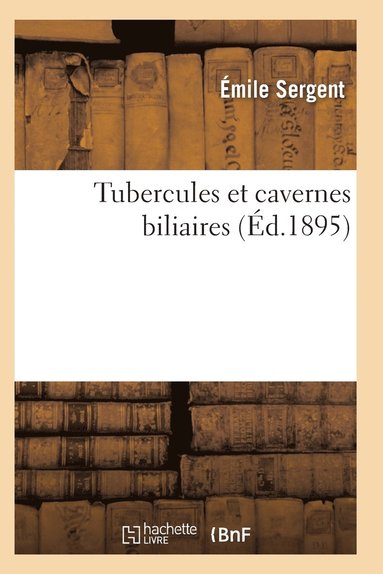 Émile Sergent

Tubercules et cavernes biliaires (Éd.1895)

hachette LIVRE

BnF